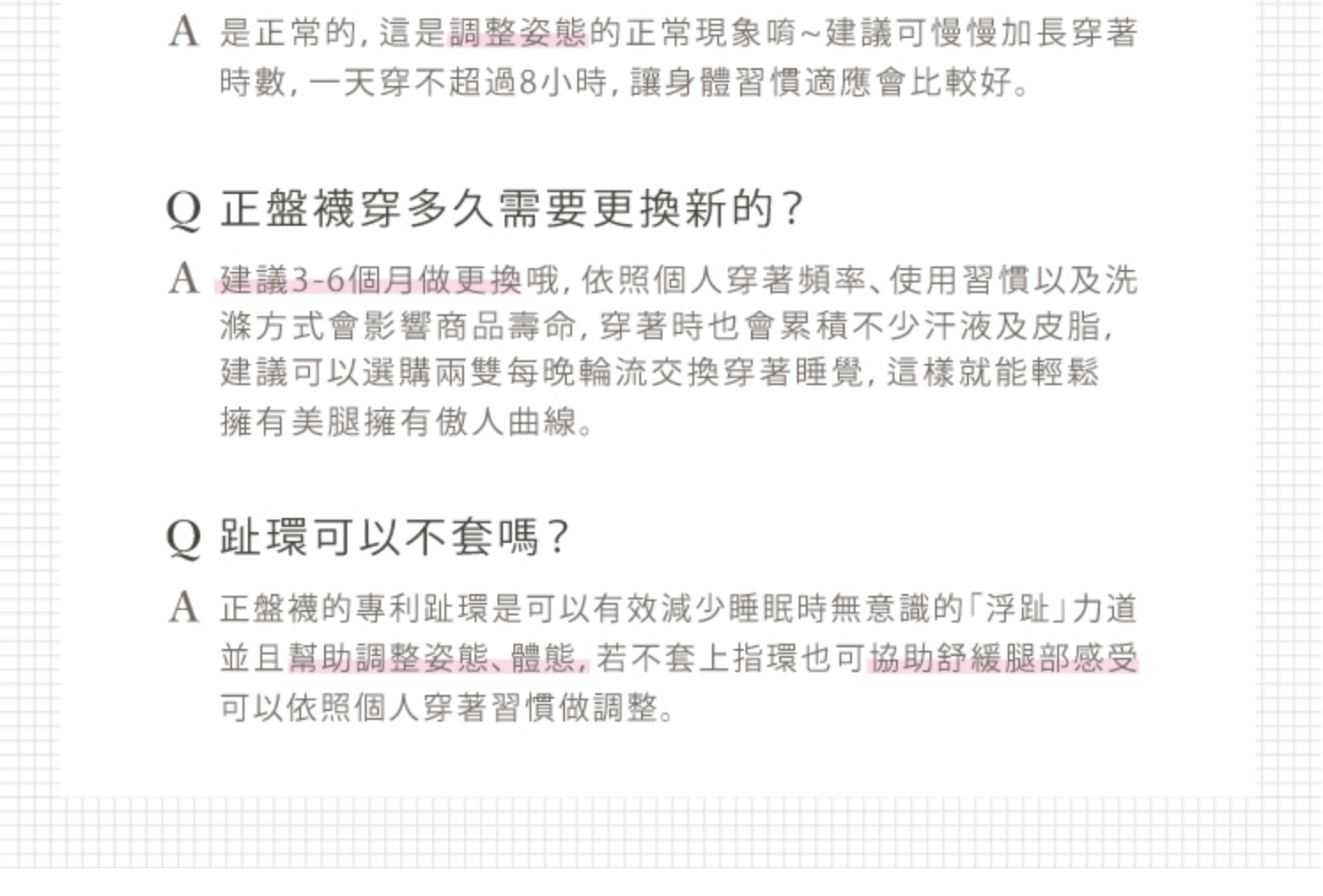 A 是正常的，這是調整姿態的正常現象唷~建議可慢慢加長穿著時數，一天穿不超過8小時，讓身體習慣適應會比較好。

Q 正盤襪穿多久需要更換新的？

A 建議3-6個月做更換哦，依照個人穿著頻率、使用習慣以及洗滌方式會影響商品壽命，穿著時也會累積不少汗液及皮脂，建議可以選購兩雙每晚輪流交換穿著睡覺，這樣就能輕鬆擁有美腿擁有傲人曲線。

Q 趾環可以不套嗎？

A 正盤襪的專利趾環是可以有效減少睡眠時無意識的「浮趾」力道並且幫助調整姿態、體態，若不套上指環也可協助舒緩腿部感受可以依照個人穿著習慣做調整。